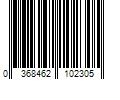 0 368462 102305